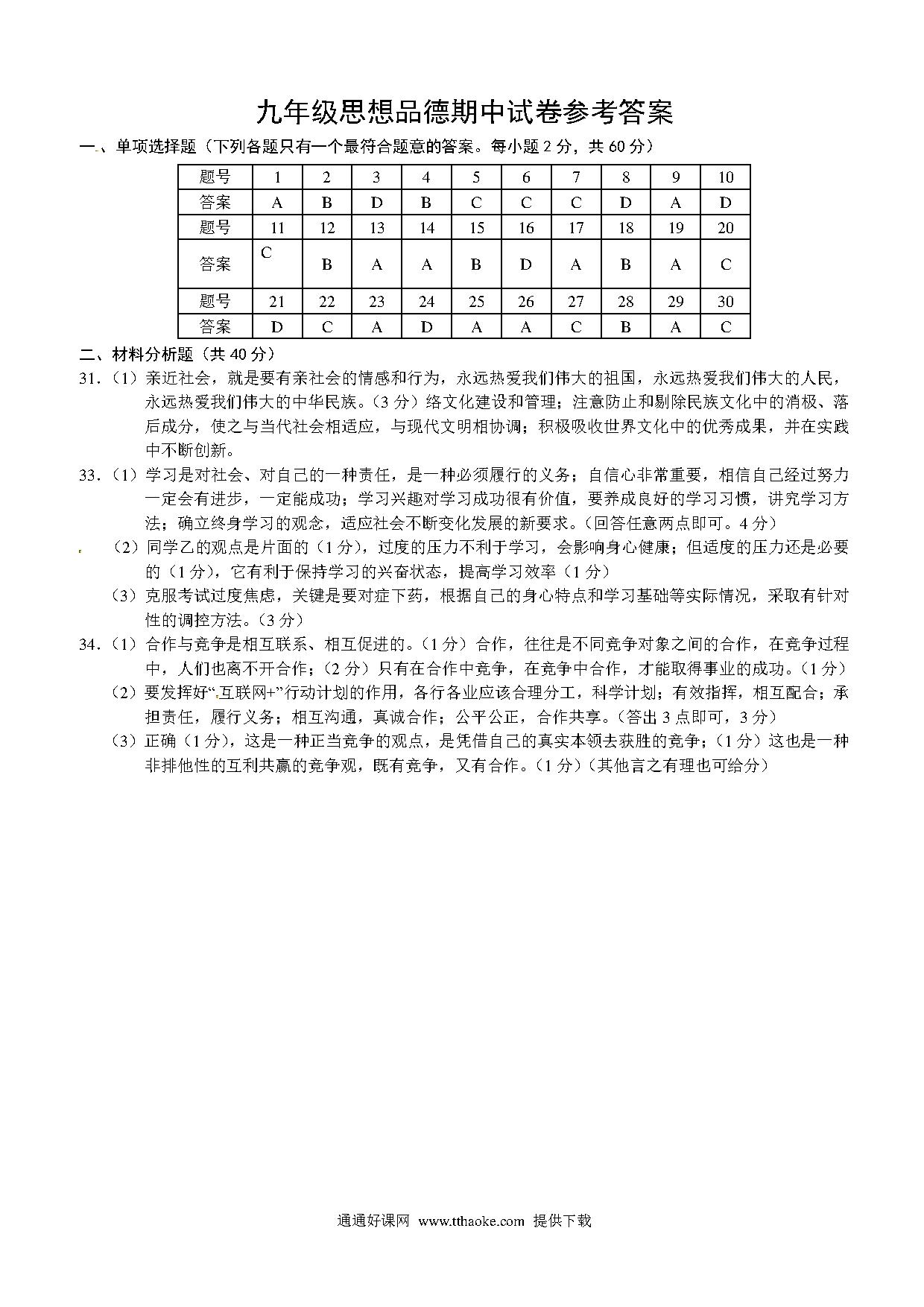 九年级思想品德期中试卷参考答案

一、单项选择题（下列各题只有一个最符合题意的答案。每小题 2 分，共 60 分）

| 题号 | 1 | 2 | 3 | 4 | 5 | 6 | 7 | 8 | 9 | 10 |
|---|---|---|---|---|---|---|---|---|---|---|
| 答案 | A | B | D | B | C | C | C | D | A | D |
| 题号 | 11 | 12 | 13 | 14 | 15 | 16 | 17 | 18 | 19 | 20 |
| 答案 | C | B | A | A | B | D | A | B | A | C |
| 题号 | 21 | 22 | 23 | 24 | 25 | 26 | 27 | 28 | 29 | 30 |
| 答案 | D | C | A | D | A | A | C | B | A | C |

二、材料分析题（共 40 分）

31.（1）亲近社会，就是要有亲社会的情感和行为，永远热爱我们伟大的祖国，永远热爱我们伟大的人民，永远热爱我们伟大的中华民族。（3 分）络文化建设和管理；注意防止和剔除民族文化中的消极、落后成分，使之与当代社会相适应，与现代文明相协调；积极吸收世界文化中的优秀成果，并在实践中不断创新。

33.（1）学习是对社会、对自己的一种责任，是一种必须履行的义务；自信心非常重要，相信自己经过努力一定会有进步，一定能成功；学习兴趣对学习成功很有价值，要养成良好的学习习惯，讲究学习方法；确立终身学习的观念，适应社会不断变化发展的新要求。（回答任意两点即可。4 分）

（2）同学乙的观点是片面的（1 分），过度的压力不利于学习，会影响身心健康；但适度的压力还是必要的（1 分），它有利于保持学习的兴奋状态，提高学习效率（1 分）

（3）克服考试过度焦虑，关键是要对症下药，根据自己的身心特点和学习基础等实际情况，采取有针对性的调控方法。（3 分）

34.（1）合作与竞争是相互联系、相互促进的。（1 分）合作，往往是不同竞争对象之间的合作，在竞争过程中，人们也离不开合作；（2 分）只有在合作中竞争，在竞争中合作，才能取得事业的成功。（1 分）

（2）要发挥好“互联网+”行动计划的作用，各行各业应该合理分工，科学计划；有效指挥，相互配合；承担责任，履行义务；相互沟通，真诚合作；公平公正，合作共享。（答出 3 点即可，3 分）

（3）正确（1 分），这是一种正当竞争的观点，是凭借自己的真实本领去获胜的竞争；（1 分）这也是一种非排他性的互利共赢的竞争观，既有竞争，又有合作。（1 分）（其他言之有理也可给分）

通通好课网 www.tthaoke.com 提供下载